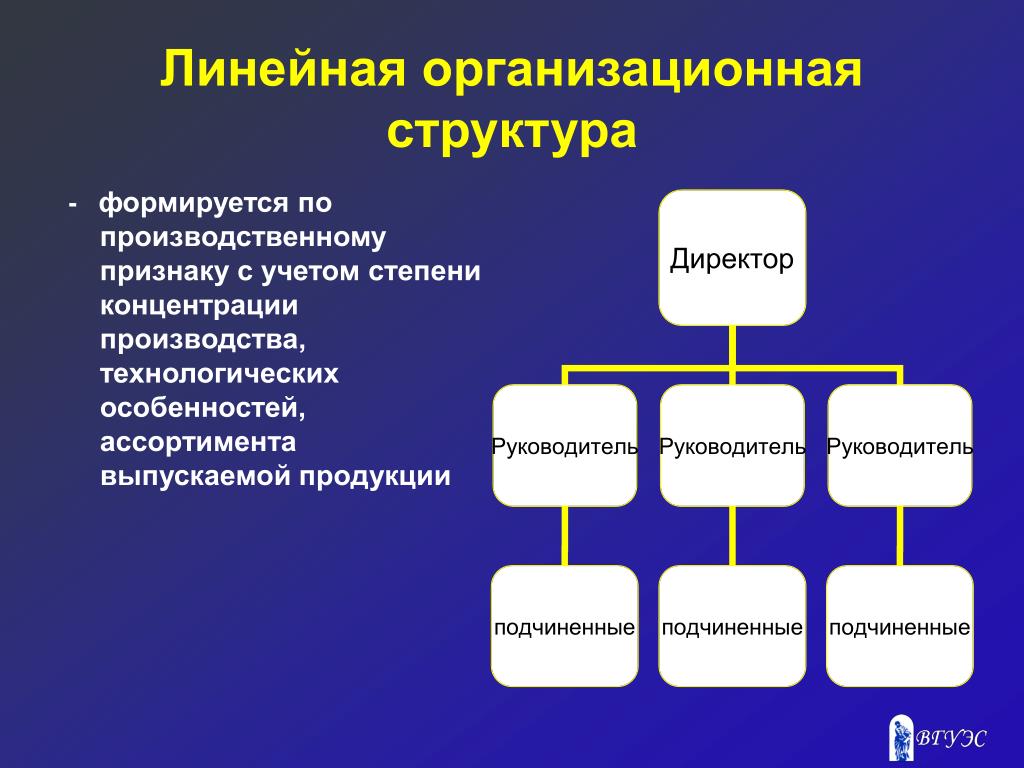 Линейная организационная структура

- формируется по производственному признаку с учетом степени концентрации производства, технологических особенностей, ассортимента выпускаемой продукции

Директор

Руководитель

Руководитель

Руководитель

подчиненные

подчиненные

подчиненные

ВГУЭС